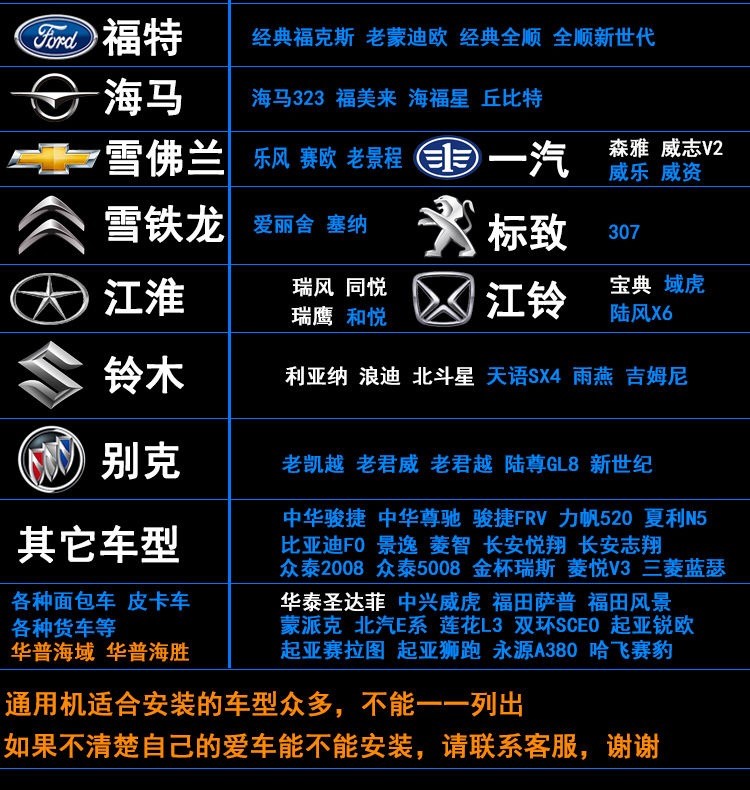 Ford 福特 经典福克斯 老蒙迪欧 经典全顺 全顺新世代

海马 海马323 福美来 海福星 丘比特

雪佛兰 乐风 赛欧 老景程

一汽 森雅 威志V2 威乐 威资

雪铁龙 爱丽舍 塞纳

标致 307

江淮 瑞风 同悦 瑞鹰 和悦

江铃 宝典 域虎 陆风X6

铃木 利亚纳 浪迪 北斗星 天语SX4 雨燕 吉姆尼

别克 老凯越 老君威 老君越 陆尊GL8 新世纪

其它车型 中华骏捷 中华尊驰 骏捷FRV 力帆520 夏利N5 比亚迪F0 景逸 菱智 长安悦翔 长安志翔 众泰2008 众泰5008 金杯瑞斯 菱悦V3 三菱蓝瑟

各种面包车 皮卡车
各种货车等
华普海域 华普海胜

华泰圣达菲 中兴威虎 福田萨普 福田风景 蒙派克 北汽E系 莲花L3 双环SCEO 起亚锐欧 起亚赛拉图 起亚狮跑 永源A380 哈飞赛豹

通用机适合安装的车型众多，不能一一列出
如果不清楚自己的爱车能不能安装，请联系客服，谢谢